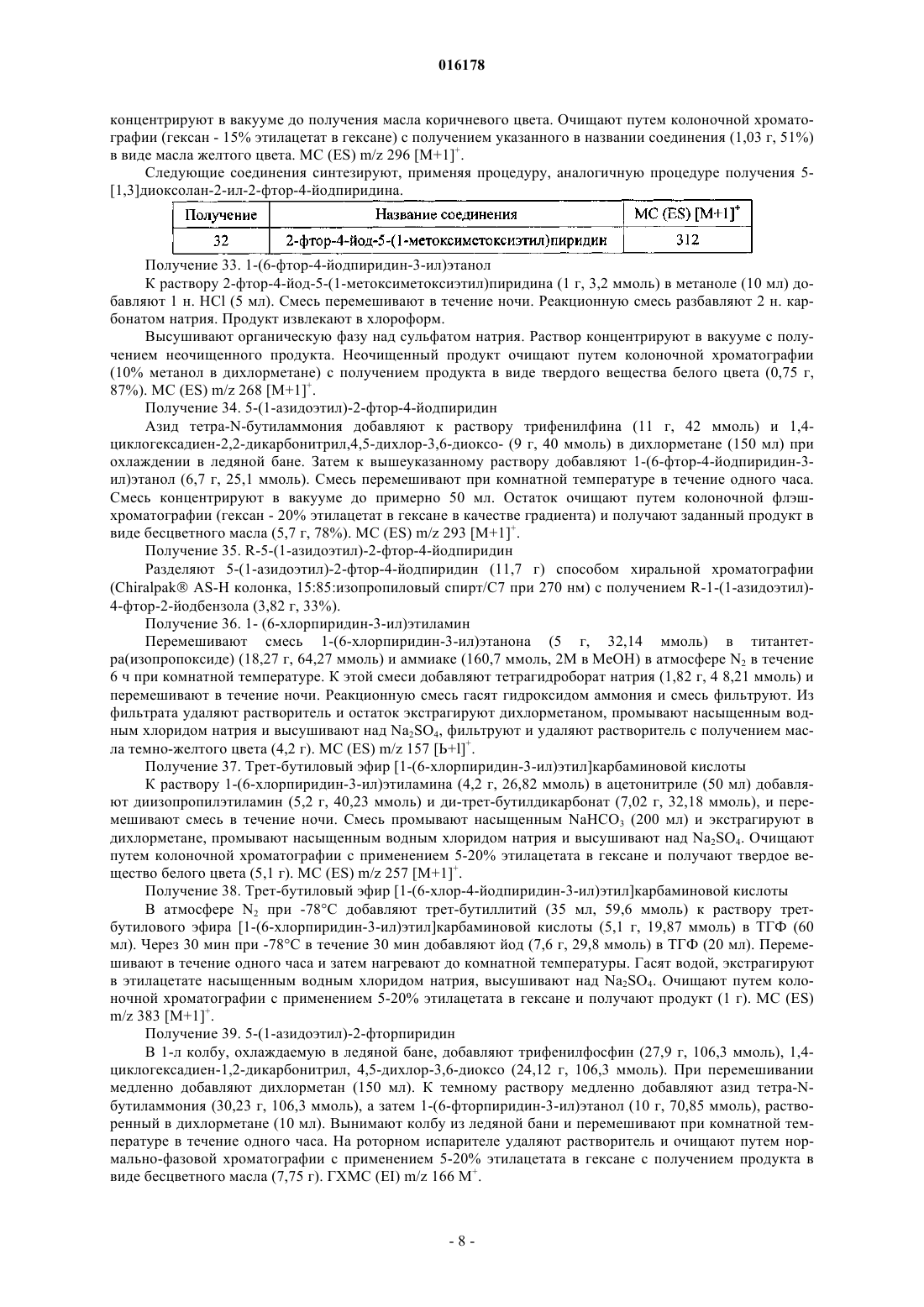 016178

концентрируют в вакууме до получения масла коричневого цвета. Очищают путем колоночной хроматографии (гексан - 15% этилацетат в гексане) с получением указанного в названии соединения (1,03 г, 51%) в виде масла желтого цвета. МС (ES) m/z 296 $[M+1]^+$.

Следующие соединения синтезируют, применяя процедуру, аналогичную процедуре получения 5-[1,3]диоксолан-2-ил-2-фтор-4-йодпиридина.

| Получение | Название соединения | МС (ES) $[M+1]^+$ |
|---|---|---|
| 32 | 2-фтор-4-йод-5-(1-метоксиметоксиэтил)пиридин | 312 |

Получение 33. 1-(6-фтор-4-йодпиридин-3-ил)этанол

К раствору 2-фтор-4-йод-5-(1-метоксиметоксиэтил)пиридина (1 г, 3,2 ммоль) в метаноле (10 мл) добавляют 1 н. HCl (5 мл). Смесь перемешивают в течение ночи. Реакционную смесь разбавляют 2 н. карбонатом натрия. Продукт извлекают в хлороформ.

Высушивают органическую фазу над сульфатом натрия. Раствор концентрируют в вакууме с получением неочищенного продукта. Неочищенный продукт очищают путем колоночной хроматографии (10% метанол в дихлорметане) с получением продукта в виде твердого вещества белого цвета (0,75 г, 87%). МС (ES) m/z 268 $[M+1]^+$.

Получение 34. 5-(1-азидоэтил)-2-фтор-4-йодпиридин

Азид тетра-N-бутиламмония добавляют к раствору трифенилфина (11 г, 42 ммоль) и 1,4-циклогексадиен-2,2-дикарбонитрил,4,5-дихлор-3,6-диоксо- (9 г, 40 ммоль) в дихлорметане (150 мл) при охлаждении в ледяной бане. Затем к вышеуказанному раствору добавляют 1-(6-фтор-4-йодпиридин-3-ил)этанол (6,7 г, 25,1 ммоль). Смесь перемешивают при комнатной температуре в течение одного часа. Смесь концентрируют в вакууме до примерно 50 мл. Остаток очищают путем колоночной флэш-хроматографии (гексан - 20% этилацетат в гексане в качестве градиента) и получают заданный продукт в виде бесцветного масла (5,7 г, 78%). МС (ES) m/z 293 $[M+1]^+$.

Получение 35. R-5-(1-азидоэтил)-2-фтор-4-йодпиридин

Разделяют 5-(1-азидоэтил)-2-фтор-4-йодпиридин (11,7 г) способом хиральной хроматографии (Chiralpak® AS-H колонка, 15:85:изопропиловый спирт/C7 при 270 нм) с получением R-1-(1-азидоэтил)-4-фтор-2-йодбензола (3,82 г, 33%).

Получение 36. 1- (6-хлорпиридин-3-ил)этиламин

Перемешивают смесь 1-(6-хлорпиридин-3-ил)этанона (5 г, 32,14 ммоль) в титантетра(изопропоксиде) (18,27 г, 64,27 ммоль) и аммиаке (160,7 ммоль, 2М в MeOH) в атмосфере $N_2$ в течение 6 ч при комнатной температуре. К этой смеси добавляют тетрагидроборат натрия (1,82 г, 4 8,21 ммоль) и перемешивают в течение ночи. Реакционную смесь гасят гидроксидом аммония и смесь фильтруют. Из фильтрата удаляют растворитель и остаток экстрагируют дихлорметаном, промывают насыщенным водным хлоридом натрия и высушивают над $Na_2SO_4$, фильтруют и удаляют растворитель с получением масла темно-желтого цвета (4,2 г). МС (ES) m/z 157 $[Ь+l]^+$.

Получение 37. Трет-бутиловый эфир [1-(6-хлорпиридин-3-ил)этил]карбаминовой кислоты

К раствору 1-(6-хлорпиридин-3-ил)этиламина (4,2 г, 26,82 ммоль) в ацетонитриле (50 мл) добавляют диизопропилэтиламин (5,2 г, 40,23 ммоль) и ди-трет-бутилдикарбонат (7,02 г, 32,18 ммоль), и перемешивают смесь в течение ночи. Смесь промывают насыщенным $NaHCO_3$ (200 мл) и экстрагируют в дихлорметане, промывают насыщенным водным хлоридом натрия и высушивают над $Na_2SO_4$. Очищают путем колоночной хроматографии с применением 5-20% этилацетата в гексане и получают твердое вещество белого цвета (5,1 г). МС (ES) m/z 257 $[M+1]^+$.

Получение 38. Трет-бутиловый эфир [1-(6-хлор-4-йодпиридин-3-ил)этил]карбаминовой кислоты

В атмосфере $N_2$ при -78°C добавляют трет-бутиллитий (35 мл, 59,6 ммоль) к раствору трет-бутилового эфира [1-(6-хлорпиридин-3-ил)этил]карбаминовой кислоты (5,1 г, 19,87 ммоль) в ТГФ (60 мл). Через 30 мин при -78°C в течение 30 мин добавляют йод (7,6 г, 29,8 ммоль) в ТГФ (20 мл). Перемешивают в течение одного часа и затем нагревают до комнатной температуры. Гасят водой, экстрагируют в этилацетате насыщенным водным хлоридом натрия, высушивают над $Na_2SO_4$. Очищают путем колоночной хроматографии с применением 5-20% этилацетата в гексане и получают продукт (1 г). МС (ES) m/z 383 $[M+1]^+$.

Получение 39. 5-(1-азидоэтил)-2-фторпиридин

В 1-л колбу, охлаждаемую в ледяной бане, добавляют трифенилфосфин (27,9 г, 106,3 ммоль), 1,4-циклогексадиен-1,2-дикарбонитрил, 4,5-дихлор-3,6-диоксо (24,12 г, 106,3 ммоль). При перемешивании медленно добавляют дихлорметан (150 мл). К темному раствору медленно добавляют азид тетра-N-бутиламмония (30,23 г, 106,3 ммоль), а затем 1-(6-фторпиридин-3-ил)этанол (10 г, 70,85 ммоль), растворенный в дихлорметане (10 мл). Вынимают колбу из ледяной бани и перемешивают при комнатной температуре в течение одного часа. На роторном испарителе удаляют растворитель и очищают путем нормально-фазовой хроматографии с применением 5-20% этилацетата в гексане с получением продукта в виде бесцветного масла (7,75 г). ГХМС (EI) m/z 166 $M^+$.

- 8 -